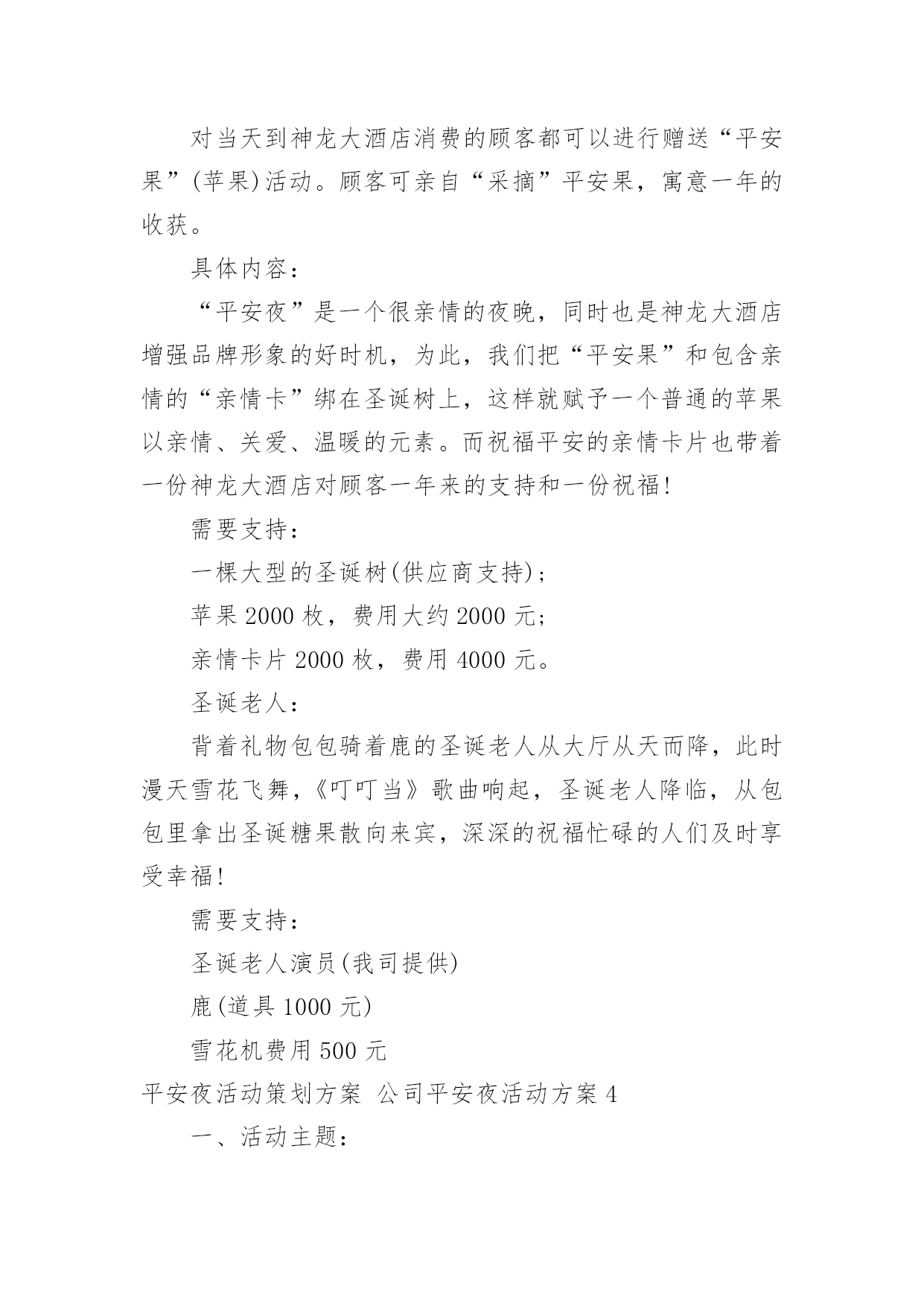 对当天到神龙大酒店消费的顾客都可以进行赠送“平安果”(苹果)活动。顾客可亲自“采摘”平安果，寓意一年的收获。

具体内容：

“平安夜”是一个很亲情的夜晚，同时也是神龙大酒店增强品牌形象的好时机，为此，我们把“平安果”和包含亲情的“亲情卡”绑在圣诞树上，这样就赋予一个普通的苹果以亲情、关爱、温暖的元素。而祝福平安的亲情卡片也带着一份神龙大酒店对顾客一年来的支持和一份祝福!

需要支持：

一棵大型的圣诞树(供应商支持)；

苹果 2000 枚，费用大约 2000 元；

亲情卡片 2000 枚，费用 4000 元。

圣诞老人：

背着礼物包包骑着鹿的圣诞老人从大厅从天而降，此时漫天雪花飞舞，《叮叮当》歌曲响起，圣诞老人降临，从包包里拿出圣诞糖果散向来宾，深深的祝福忙碌的人们及时享受幸福!

需要支持：

圣诞老人演员(我司提供)

鹿(道具 1000 元)

雪花机费用 500 元

平安夜活动策划方案 公司平安夜活动方案 4

一、活动主题：